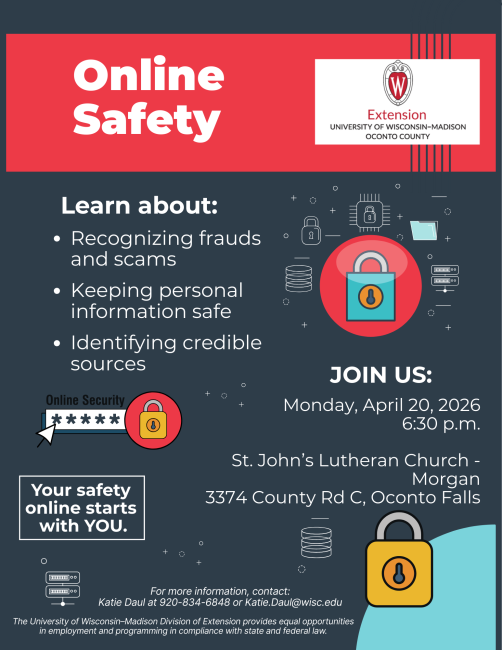 Online Safety

W
Extension
UNIVERSITY OF WISCONSIN–MADISON
OCONTO COUNTY

Learn about:
- Recognizing frauds and scams
- Keeping personal information safe
- Identifying credible sources

Online Security
*****

JOIN US:
Monday, April 20, 2026
6:30 p.m.

St. John's Lutheran Church - Morgan
3374 County Rd C, Oconto Falls

Your safety online starts with YOU.

For more information, contact:
Katie Daul at 920-834-6848 or Katie.Daul@wisc.edu

The University of Wisconsin–Madison Division of Extension provides equal opportunities in employment and programming in compliance with state and federal law.